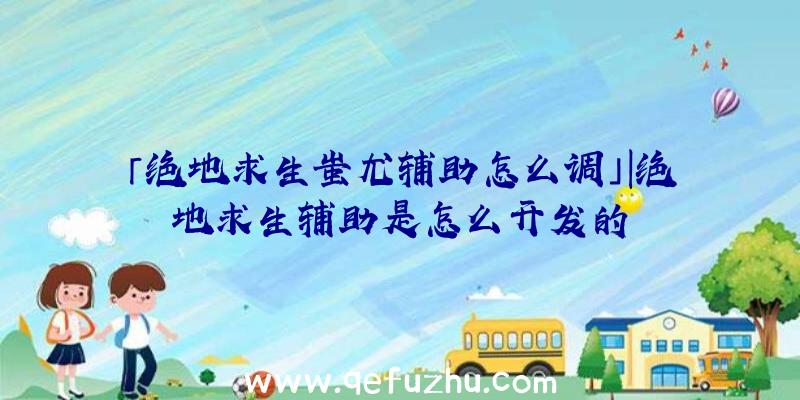 「绝地求生蚩尤辅助怎么调」|绝地求生辅助是怎么开发的

www.qefuzhu.com